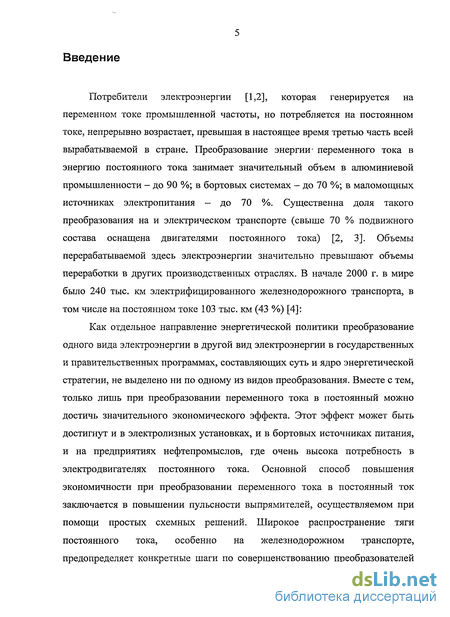 5

Введение

Потребители электроэнергии [1,2], которая генерируется на переменном токе промышленной частоты, но потребляется на постоянном токе, непрерывно возрастает, превышая в настоящее время третью часть всей вырабатываемой в стране. Преобразование энергии переменного тока в энергию постоянного тока занимает значительный объем в алюминиевой промышленности – до 90 %; в бортовых системах – до 70 %; в маломощных источниках электропитания – до 70 %. Существенна доля такого преобразования на и электрическом транспорте (свыше 70 % подвижного состава оснащена двигателями постоянного тока) [2, 3]. Объемы перерабатываемой здесь электроэнергии значительно превышают объемы переработки в других производственных отраслях. В начале 2000 г. в мире было 240 тыс. км электрифицированного железнодорожного транспорта, в том числе на постоянном токе 103 тыс. км (43 %) [4]:

Как отдельное направление энергетической политики преобразование одного вида электроэнергии в другой вид электроэнергии в государственных и правительственных программах, составляющих суть и ядро энергетической стратегии, не выделено ни по одному из видов преобразования. Вместе с тем, только лишь при преобразовании переменного тока в постоянный можно достичь значительного экономического эффекта. Этот эффект может быть достигнут и в электролизных установках, и в бортовых источниках питания, и на предприятиях нефтепромыслов, где очень высока потребность в электродвигателях постоянного тока. Основной способ повышения экономичности при преобразовании переменного тока в постоянный ток заключается в повышении пульсности выпрямителей, осуществляемом при помощи простых схемных решений. Широкое распространение тяги постоянного тока, особенно на железнодорожном транспорте, предопределяет конкретные шаги по совершенствованию преобразователей

dsLib.net
библиотека диссертаций